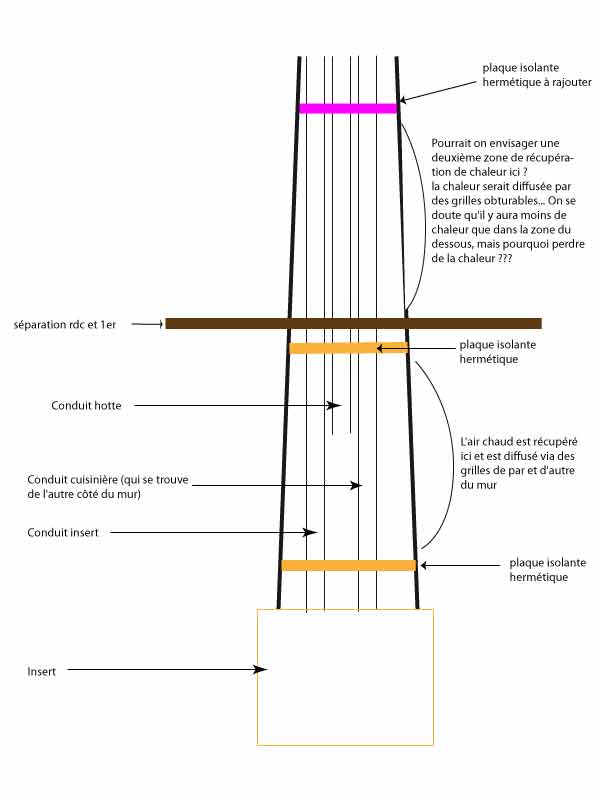 plaque isolante hermétique à rajouter

Pourrait on envisager une deuxième zone de récupération de chaleur ici ?
la chaleur serait diffusée par des grilles obturables... On se doute qu'il y aura moins de chaleur que dans la zone du dessous, mais pourquoi perdre de la chaleur ???

séparation rdc et 1er

plaque isolante hermétique

Conduit hotte

L'air chaud est récupéré ici et est diffusé via des grilles de par et d'autre du mur

Conduit cuisinière (qui se trouve de l'autre côté du mur)

Conduit insert

plaque isolante hermétique

Insert